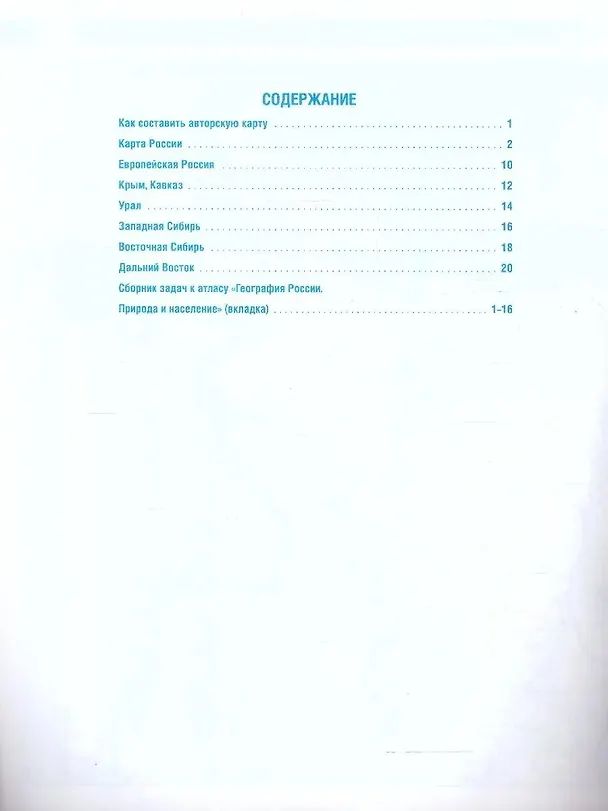 СОДЕРЖАНИЕ

Как составить авторскую карту 1

Карта России 2

Европейская Россия 10

Крым, Кавказ 12

Урал 14

Западная Сибирь 16

Восточная Сибирь 18

Дальний Восток 20

Сборник задач к атласу «География России. Природа и население» (вкладка) 1–16